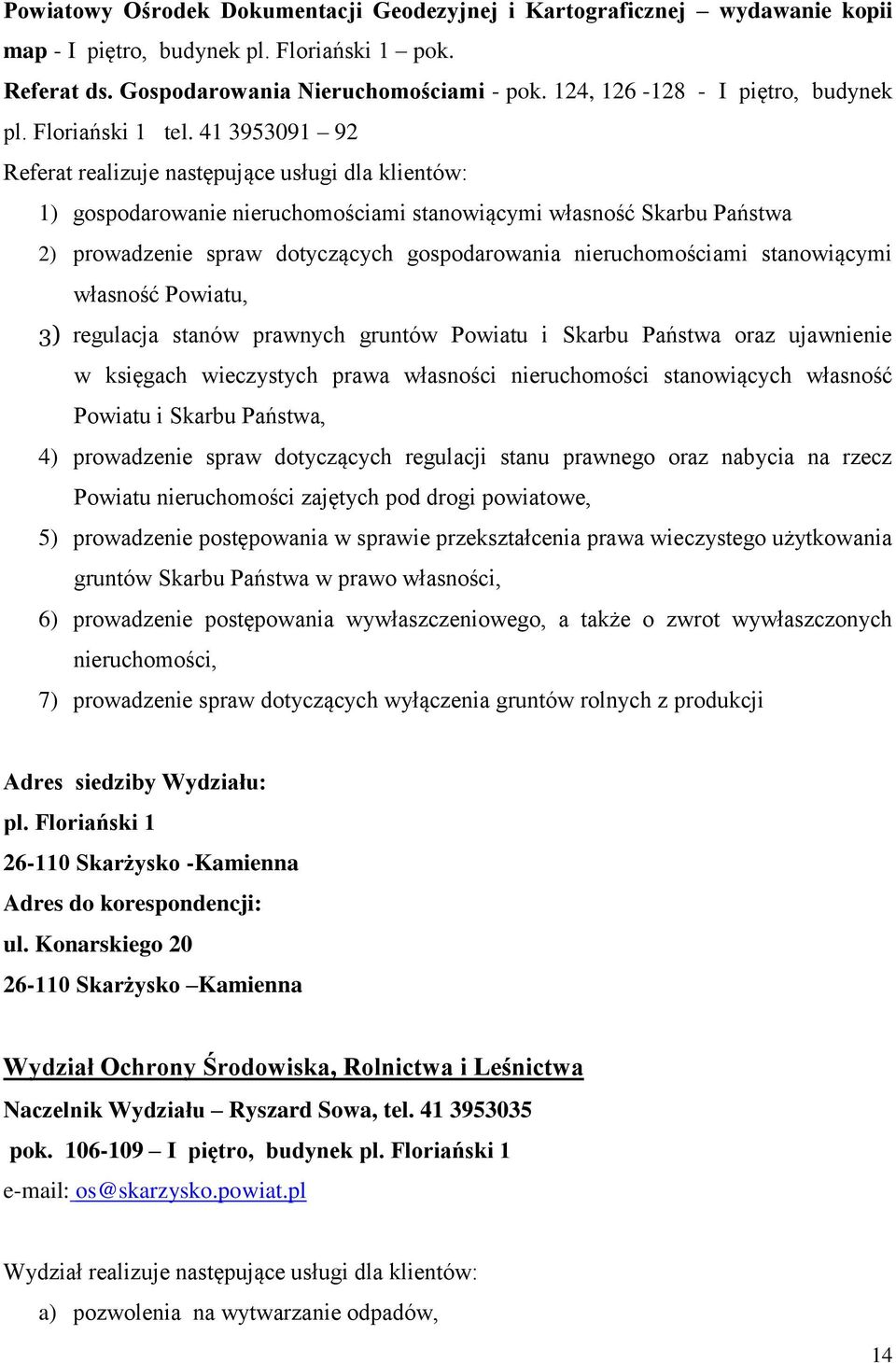 Powiatowy Ośrodek Dokumentacji Geodezyjnej i Kartograficznej – wydawanie kopii map - I piętro, budynek pl. Floriański 1 – pok.

Referat ds. Gospodarowania Nieruchomościami - pok. 124, 126 -128 - I piętro, budynek pl. Floriański 1 tel. 41 3953091 – 92

Referat realizuje następujące usługi dla klientów:

1) gospodarowanie nieruchomościami stanowiącymi własność Skarbu Państwa

2) prowadzenie spraw dotyczących gospodarowania nieruchomościami stanowiącymi własność Powiatu,

3) regulacja stanów prawnych gruntów Powiatu i Skarbu Państwa oraz ujawnienie w księgach wieczystych prawa własności nieruchomości stanowiących własność Powiatu i Skarbu Państwa,

4) prowadzenie spraw dotyczących regulacji stanu prawnego oraz nabycia na rzecz Powiatu nieruchomości zajętych pod drogi powiatowe,

5) prowadzenie postępowania w sprawie przekształcenia prawa wieczystego użytkowania gruntów Skarbu Państwa w prawo własności,

6) prowadzenie postępowania wywłaszczeniowego, a także o zwrot wywłaszczonych nieruchomości,

7) prowadzenie spraw dotyczących wyłączenia gruntów rolnych z produkcji

Adres siedziby Wydziału:
pl. Floriański 1
26-110 Skarżysko -Kamienna
Adres do korespondencji:
ul. Konarskiego 20
26-110 Skarżysko –Kamienna

Wydział Ochrony Środowiska, Rolnictwa i Leśnictwa
Naczelnik Wydziału – Ryszard Sowa, tel. 41 3953035
pok. 106-109 – I piętro, budynek pl. Floriański 1
e-mail: os@skarzysko.powiat.pl

Wydział realizuje następujące usługi dla klientów:

a) pozwolenia na wytwarzanie odpadów,

14